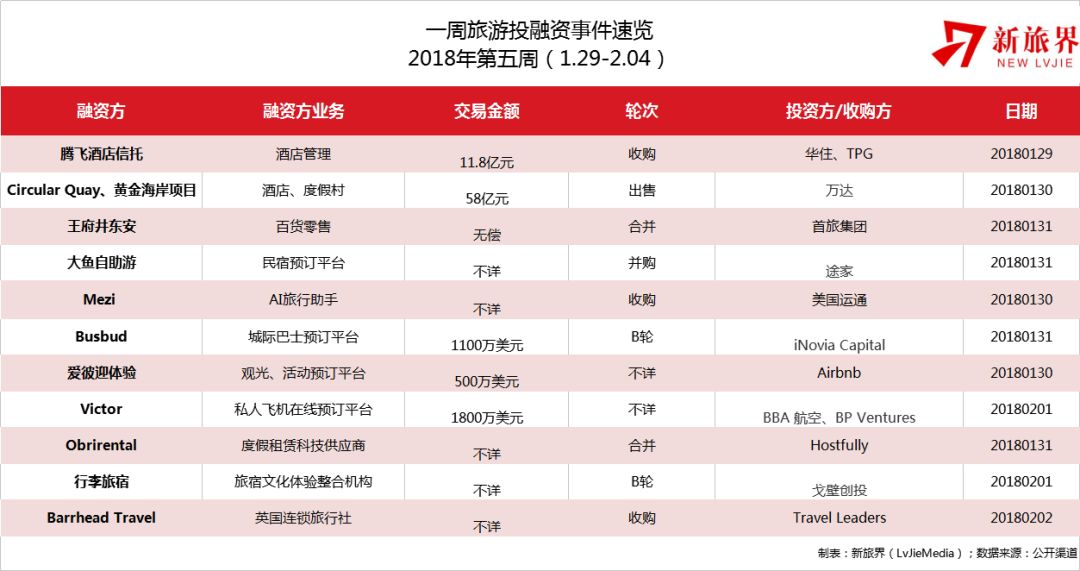 一周旅游投融资事件速览
2018年第五周（1.29-2.04）

新旅界
NEW LVJIE

| 融资方 | 融资方业务 | 交易金额 | 轮次 | 投资方/收购方 | 日期 |
|---|---|---|---|---|---|
| 腾飞酒店信托 | 酒店管理 | 11.8亿元 | 收购 | 华住、TPG | 20180129 |
| Circular Quay、黄金海岸项目 | 酒店、度假村 | 58亿元 | 出售 | 万达 | 20180130 |
| 王府井东安 | 百货零售 | 无偿 | 合并 | 首旅集团 | 20180131 |
| 大鱼自助游 | 民宿预订平台 | 不详 | 并购 | 途家 | 20180131 |
| Mezi | AI旅行助手 | 不详 | 收购 | 美国运通 | 20180130 |
| Busbud | 城际巴士预订平台 | 1100万美元 | B轮 | iNovia Capital | 20180131 |
| 爱彼迎体验 | 观光、活动预订平台 | 500万美元 | 不详 | Airbnb | 20180130 |
| Victor | 私人飞机在线预订平台 | 1800万美元 | 不详 | BBA 航空、BP Ventures | 20180201 |
| Obrirental | 度假租赁科技供应商 | 不详 | 合并 | Hostfully | 20180131 |
| 行李旅宿 | 旅宿文化体验整合机构 | 不详 | B轮 | 戈壁创投 | 20180201 |
| Barrhead Travel | 英国连锁旅行社 | 不详 | 收购 | Travel Leaders | 20180202 |

制表：新旅界（LvJieMedia）；数据来源：公开渠道